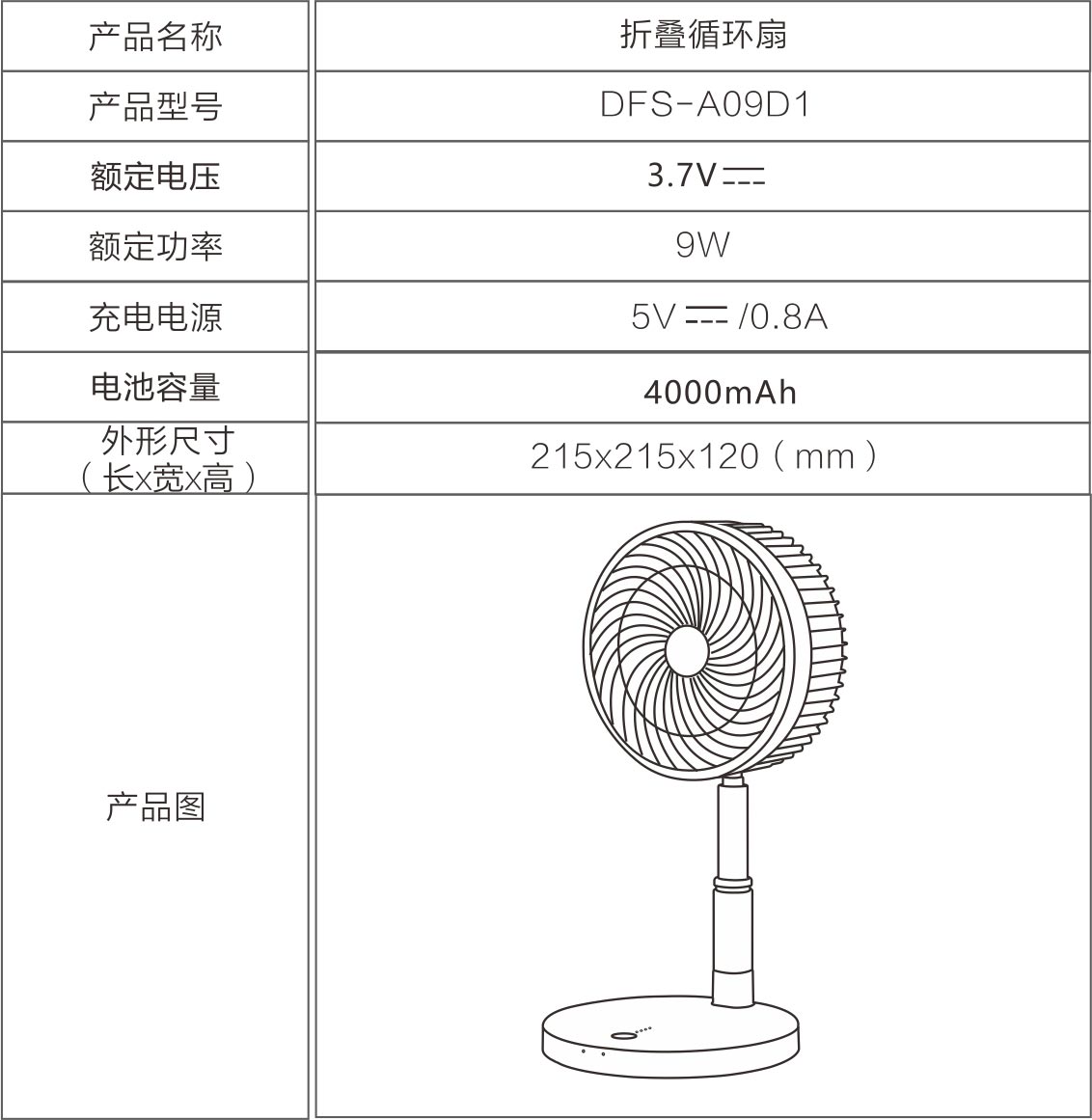 | 产品名称 | 折叠循环扇 |
|---|---|
| 产品型号 | DFS-A09D1 |
| 额定电压 | 3.7V ⎓ |
| 额定功率 | 9W |
| 充电电源 | 5V ⎓ /0.8A |
| 电池容量 | 4000mAh |
| 外形尺寸（长x宽x高） | 215x215x120（mm） |
| 产品图 | |